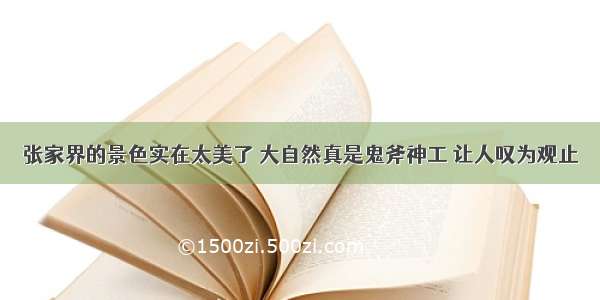 张家界的景色实在太美了 大自然真是鬼斧神工 让人叹为观止

©1500zi.500zi.com